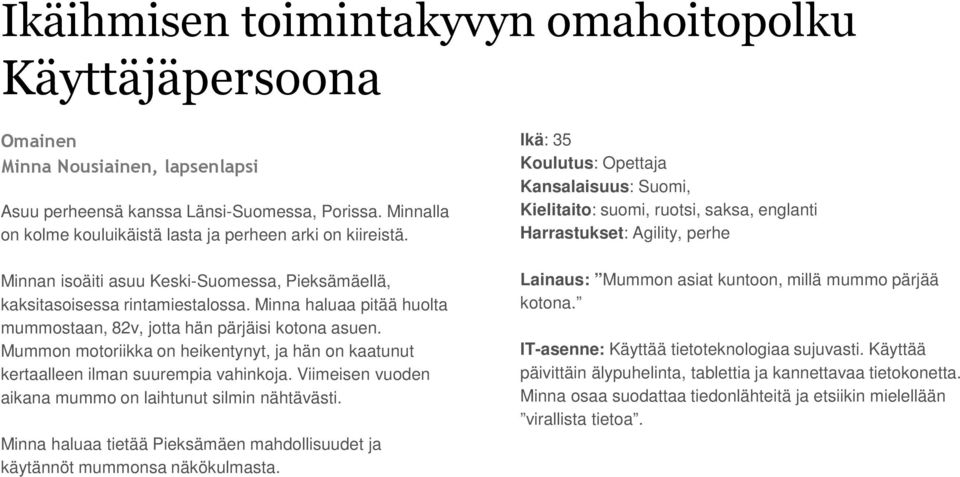 Ikäihmisen toimintakyvyn omahoitopolku
Käyttäjäpersoona

Omainen
Minna Nousiainen, lapsenlapsi

Asuu perheensä kanssa Länsi-Suomessa, Porissa. Minnalla on kolme kouluikäistä lasta ja perheen arki on kiireistä.

Minnan isoäiti asuu Keski-Suomessa, Pieksämäellä, kaksitasoisessa rintamiestalossa. Minna haluaa pitää huolta mummostaan, 82v, jotta hän pärjäisi kotona asuen. Mummon motoriikka on heikentynyt, ja hän on kaatunut kertaalleen ilman suurempia vahinkoja. Viimeisen vuoden aikana mummo on laihtunut silmin nähtävästi.

Minna haluaa tietää Pieksämäen mahdollisuudet ja käytännöt mummonsa näkökulmasta.

Ikä: 35
Koulutus: Opettaja
Kansalaisuus: Suomi,
Kielitaito: suomi, ruotsi, saksa, englanti
Harrastukset: Agility, perhe

Lainaus: ”Mummon asiat kuntoon, millä mummo pärjää kotona.”

IT-asenne: Käyttää tietoteknologiaa sujuvasti. Käyttää päivittäin älypuhelinta, tablettia ja kannettavaa tietokonetta. Minna osaa suodattaa tiedonlähteitä ja etsiikin mielellään ”virallista tietoa”.